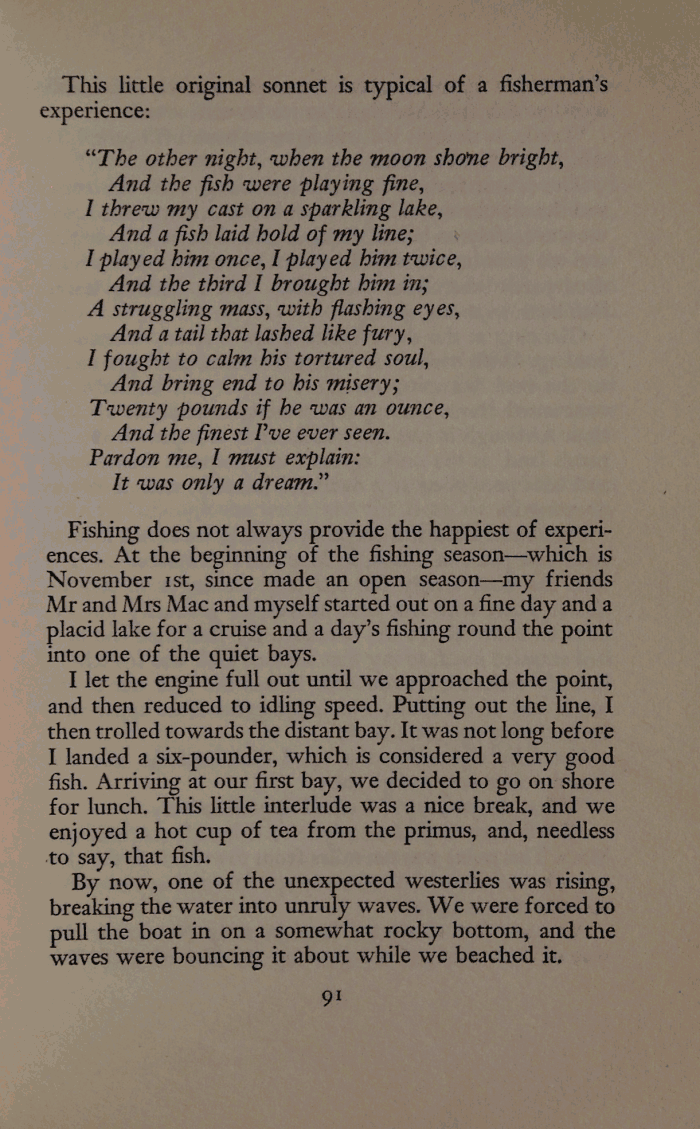 This little original sonnet is typical of a fisherman's experience:

"The other night, when the moon shone bright,
And the fish were playing fine,
I threw my cast on a sparkling lake,
And a fish laid hold of my line;
I played him once, I played him twice,
And the third I brought him in;
A struggling mass, with flashing eyes,
And a tail that lashed like fury,
I fought to calm his tortured soul,
And bring end to his misery;
Twenty pounds if he was an ounce,
And the finest I've ever seen.
Pardon me, I must explain:
It was only a dream."

Fishing does not always provide the happiest of experiences. At the beginning of the fishing season—which is November 1st, since made an open season—my friends Mr and Mrs Mac and myself started out on a fine day and a placid lake for a cruise and a day's fishing round the point into one of the quiet bays.

I let the engine full out until we approached the point, and then reduced to idling speed. Putting out the line, I then trolled towards the distant bay. It was not long before I landed a six-pounder, which is considered a very good fish. Arriving at our first bay, we decided to go on shore for lunch. This little interlude was a nice break, and we enjoyed a hot cup of tea from the primus, and, needless to say, that fish.

By now, one of the unexpected westerlies was rising, breaking the water into unruly waves. We were forced to pull the boat in on a somewhat rocky bottom, and the waves were bouncing it about while we beached it.

91